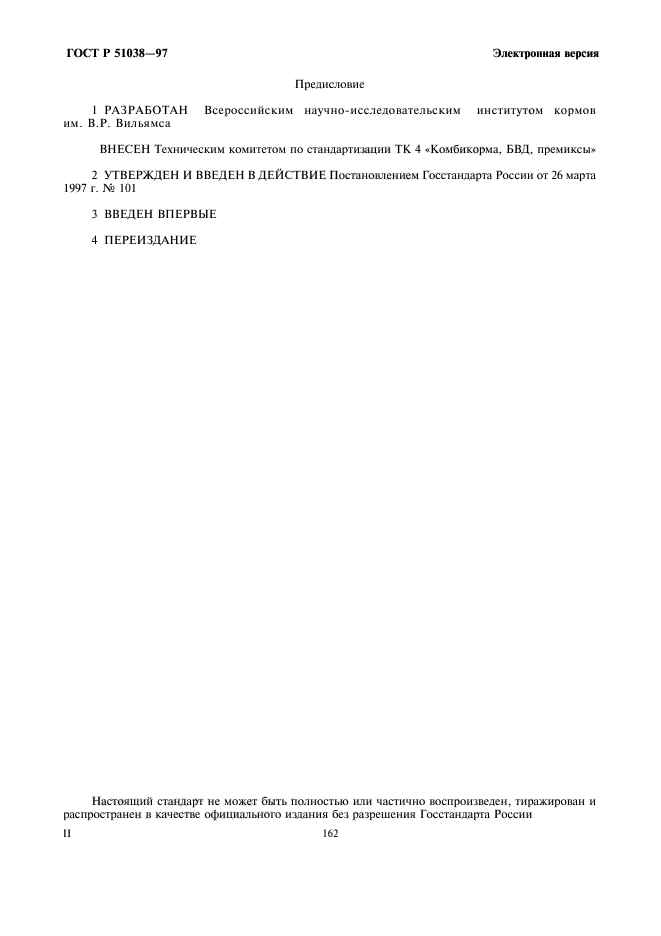 ГОСТ Р 51038—97

Электронная версия

Предисловие

1 РАЗРАБОТАН Всероссийским научно-исследовательским институтом кормов им. В.Р. Вильямса

ВНЕСЕН Техническим комитетом по стандартизации ТК 4 «Комбикорма, БВД, премиксы»

2 УТВЕРЖДЕН И ВВЕДЕН В ДЕЙСТВИЕ Постановлением Госстандарта России от 26 марта 1997 г. № 101

3 ВВЕДЕН ВПЕРВЫЕ

4 ПЕРЕИЗДАНИЕ

Настоящий стандарт не может быть полностью или частично воспроизведен, тиражирован и распространен в качестве официального издания без разрешения Госстандарта России

II

162